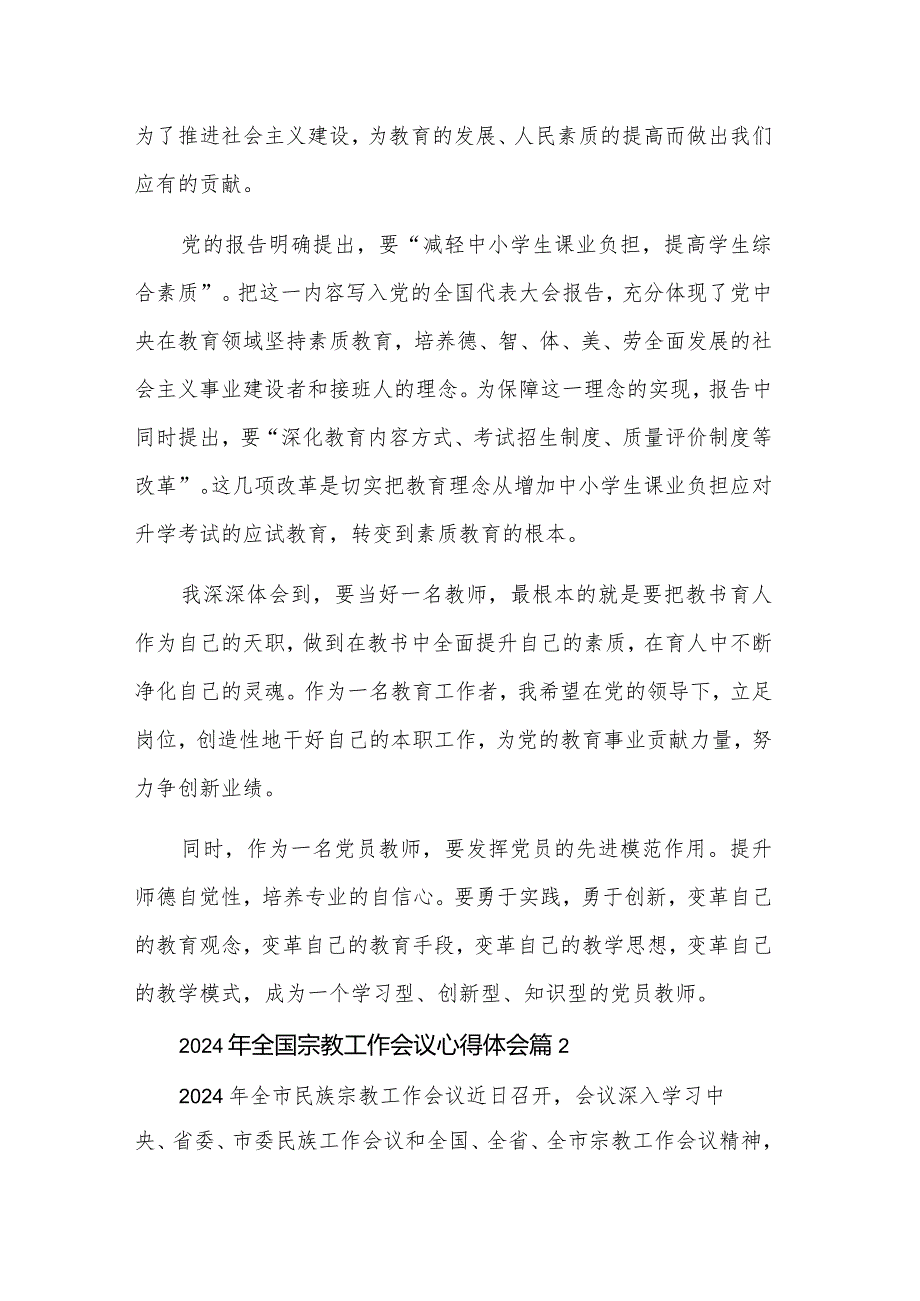 为了推进社会主义建设，为教育的发展、人民素质的提高而做出我们应有的贡献。

党的报告明确提出，要“减轻中小学生课业负担，提高学生综合素质”。把这一内容写入党的全国代表大会报告，充分体现了党中央在教育领域坚持素质教育，培养德、智、体、美、劳全面发展的社会主义事业建设者和接班人的理念。为保障这一理念的实现，报告中同时提出，要“深化教育内容方式、考试招生制度、质量评价制度等改革”。这几项改革是切实把教育理念从增加中小学生课业负担应对升学考试的应试教育，转变到素质教育的根本。

我深深体会到，要当好一名教师，最根本的就是要把教书育人作为自己的天职，做到在教书中全面提升自己的素质，在育人中不断净化自己的灵魂。作为一名教育工作者，我希望在党的领导下，立足岗位，创造性地干好自己的本职工作，为党的教育事业贡献力量，努力争创新业绩。

同时，作为一名党员教师，要发挥党员的先进模范作用。提升师德自觉性，培养专业的自信心。要勇于实践，勇于创新，变革自己的教育观念，变革自己的教育手段，变革自己的教学思想，变革自己的教学模式，成为一个学习型、创新型、知识型的党员教师。

2024年全国宗教工作会议心得体会篇2

2024年全市民族宗教工作会议近日召开，会议深入学习中央、省委、市委民族工作会议和全国、全省、全市宗教工作会议精神，